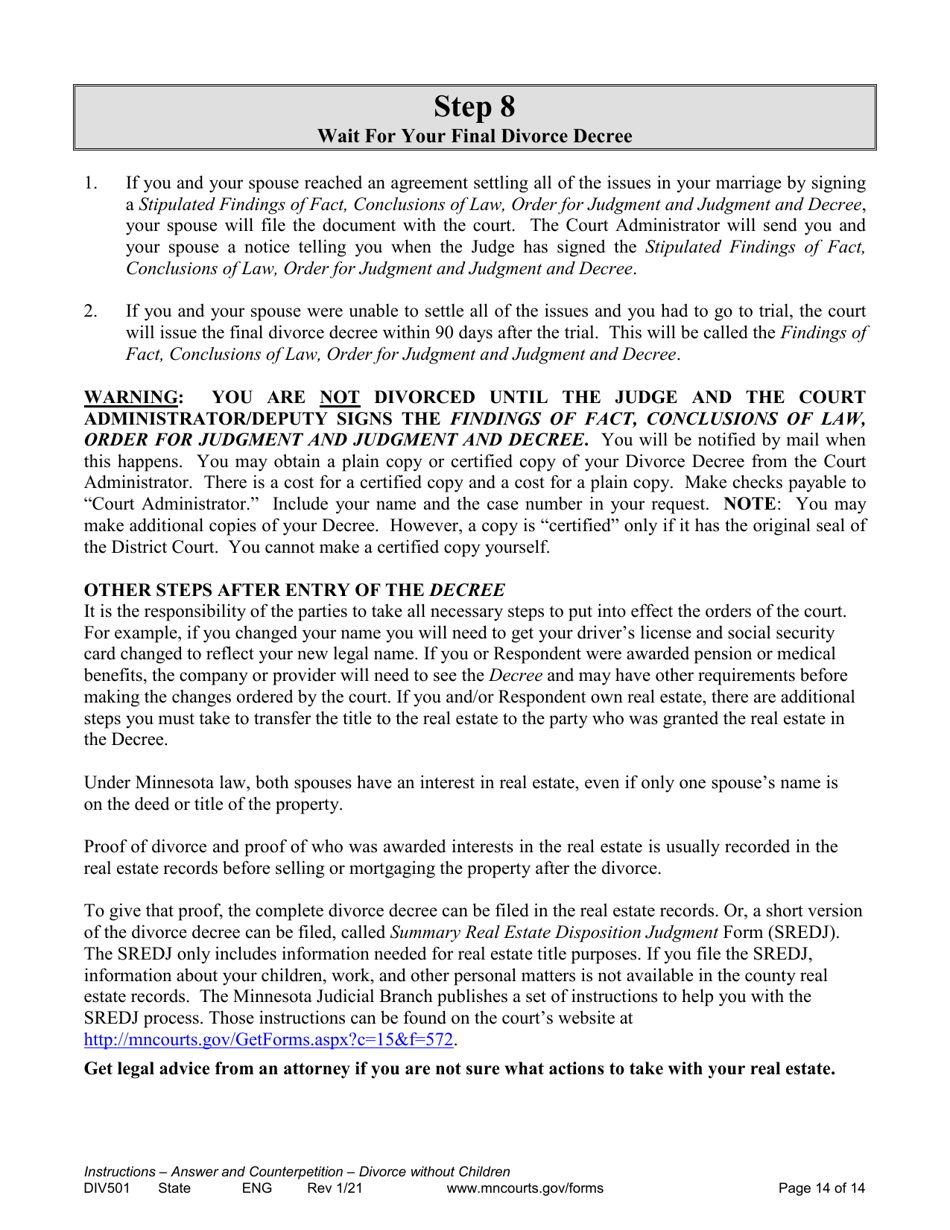 Step 8
Wait For Your Final Divorce Decree

1. If you and your spouse reached an agreement settling all of the issues in your marriage by signing a Stipulated Findings of Fact, Conclusions of Law, Order for Judgment and Judgment and Decree, your spouse will file the document with the court. The Court Administrator will send you and your spouse a notice telling you when the Judge has signed the Stipulated Findings of Fact, Conclusions of Law, Order for Judgment and Judgment and Decree.

2. If you and your spouse were unable to settle all of the issues and you had to go to trial, the court will issue the final divorce decree within 90 days after the trial. This will be called the Findings of Fact, Conclusions of Law, Order for Judgment and Judgment and Decree.

WARNING: YOU ARE NOT DIVORCED UNTIL THE JUDGE AND THE COURT ADMINISTRATOR/DEPUTY SIGNS THE FINDINGS OF FACT, CONCLUSIONS OF LAW, ORDER FOR JUDGMENT AND JUDGMENT AND DECREE. You will be notified by mail when this happens. You may obtain a plain copy or certified copy of your Divorce Decree from the Court Administrator. There is a cost for a certified copy and a cost for a plain copy. Make checks payable to “Court Administrator.” Include your name and the case number in your request. NOTE: You may make additional copies of your Decree. However, a copy is “certified” only if it has the original seal of the District Court. You cannot make a certified copy yourself.

OTHER STEPS AFTER ENTRY OF THE DECREE
It is the responsibility of the parties to take all necessary steps to put into effect the orders of the court. For example, if you changed your name you will need to get your driver’s license and social security card changed to reflect your new legal name. If you or Respondent were awarded pension or medical benefits, the company or provider will need to see the Decree and may have other requirements before making the changes ordered by the court. If you and/or Respondent own real estate, there are additional steps you must take to transfer the title to the real estate to the party who was granted the real estate in the Decree.

Under Minnesota law, both spouses have an interest in real estate, even if only one spouse’s name is on the deed or title of the property.

Proof of divorce and proof of who was awarded interests in the real estate is usually recorded in the real estate records before selling or mortgaging the property after the divorce.

To give that proof, the complete divorce decree can be filed in the real estate records. Or, a short version of the divorce decree can be filed, called Summary Real Estate Disposition Judgment Form (SREDJ). The SREDJ only includes information needed for real estate title purposes. If you file the SREDJ, information about your children, work, and other personal matters is not available in the county real estate records. The Minnesota Judicial Branch publishes a set of instructions to help you with the SREDJ process. Those instructions can be found on the court’s website at http://mncourts.gov/GetForms.aspx?c=15&f=572.

Get legal advice from an attorney if you are not sure what actions to take with your real estate.

Instructions – Answer and Counterpetition – Divorce without Children
DIV501 State ENG Rev 1/21 www.mncourts.gov/forms Page 14 of 14